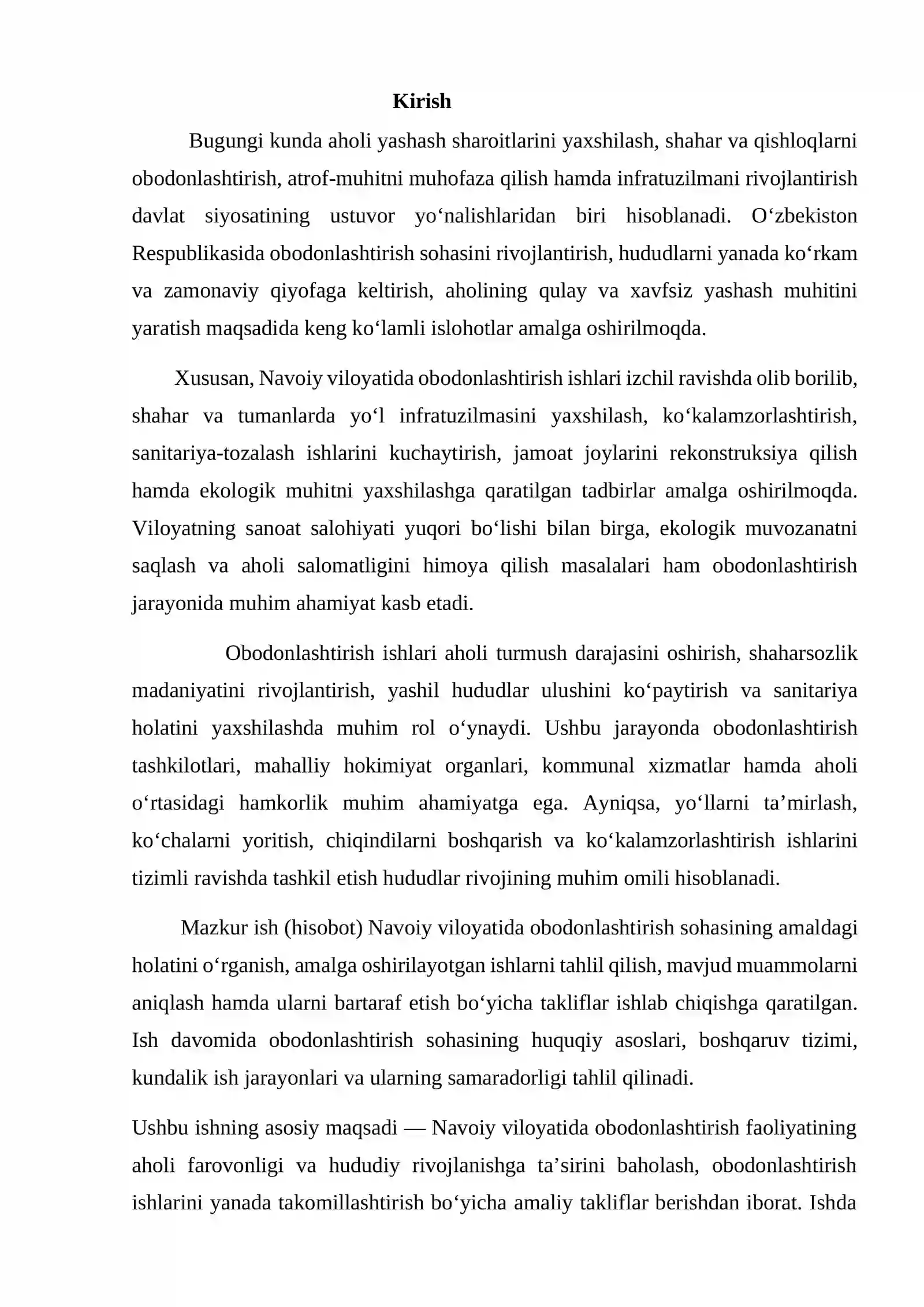 Kirish

Bugungi kunda aholi yashash sharoitlarini yaxshilash, shahar va qishloqlarni obodonlashtirish, atrof-muhitni muhofaza qilish hamda infratuzilmani rivojlantirish davlat siyosatining ustuvor yo'nalishlaridan biri hisoblanadi. O'zbekiston Respublikasida obodonlashtirish sohasini rivojlantirish, hududlarni yanada ko'rkam va zamonaviy qiyofaga keltirish, aholining qulay va xavfsiz yashash muhitini yaratish maqsadida keng ko'lamli islohotlar amalga oshirilmoqda.

Xususan, Navoiy viloyatida obodonlashtirish ishlari izchil ravishda olib borilib, shahar va tumanlarda yo'l infratuzilmasini yaxshilash, ko'kalamzorlashtirish, sanitariya-tozalash ishlarini kuchaytirish, jamoat joylarini rekonstruksiya qilish hamda ekologik muhitni yaxshilashga qaratilgan tadbirlar amalga oshirilmoqda. Viloyatning sanoat salohiyati yuqori bo'lishi bilan birga, ekologik muvozanatni saqlash va aholi salomatligini himoya qilish masalalari ham obodonlashtirish jarayonida muhim ahamiyat kasb etadi.

Obodonlashtirish ishlari aholi turmush darajasini oshirish, shaharsozlik madaniyatini rivojlantirish, yashil hududlar ulushini ko'paytirish va sanitariya holatini yaxshilashda muhim rol o'ynaydi. Ushbu jarayonda obodonlashtirish tashkilotlari, mahalliy hokimiyat organlari, kommunal xizmatlar hamda aholi o'rtasidagi hamkorlik muhim ahamiyatga ega. Ayniqsa, yo'llarni ta'mirlash, ko'chalarni yoritish, chiqindilarni boshqarish va ko'kalamzorlashtirish ishlarini tizimli ravishda tashkil etish hududlar rivojining muhim omili hisoblanadi.

Mazkur ish (hisobot) Navoiy viloyatida obodonlashtirish sohasining amaldagi holatini o'rganish, amalga oshirilayotgan ishlarni tahlil qilish, mavjud muammolarni aniqlash hamda ularni bartaraf etish bo'yicha takliflar ishlab chiqishga qaratilgan. Ish davomida obodonlashtirish sohasining huquqiy asoslari, boshqaruv tizimi, kundalik ish jarayonlari va ularning samaradorligi tahlil qilinadi.

Ushbu ishning asosiy maqsadi — Navoiy viloyatida obodonlashtirish faoliyatining aholi farovonligi va hududiy rivojlanishga ta'sirini baholash, obodonlashtirish ishlarini yanada takomillashtirish bo'yicha amaliy takliflar berishdan iborat. Ishda